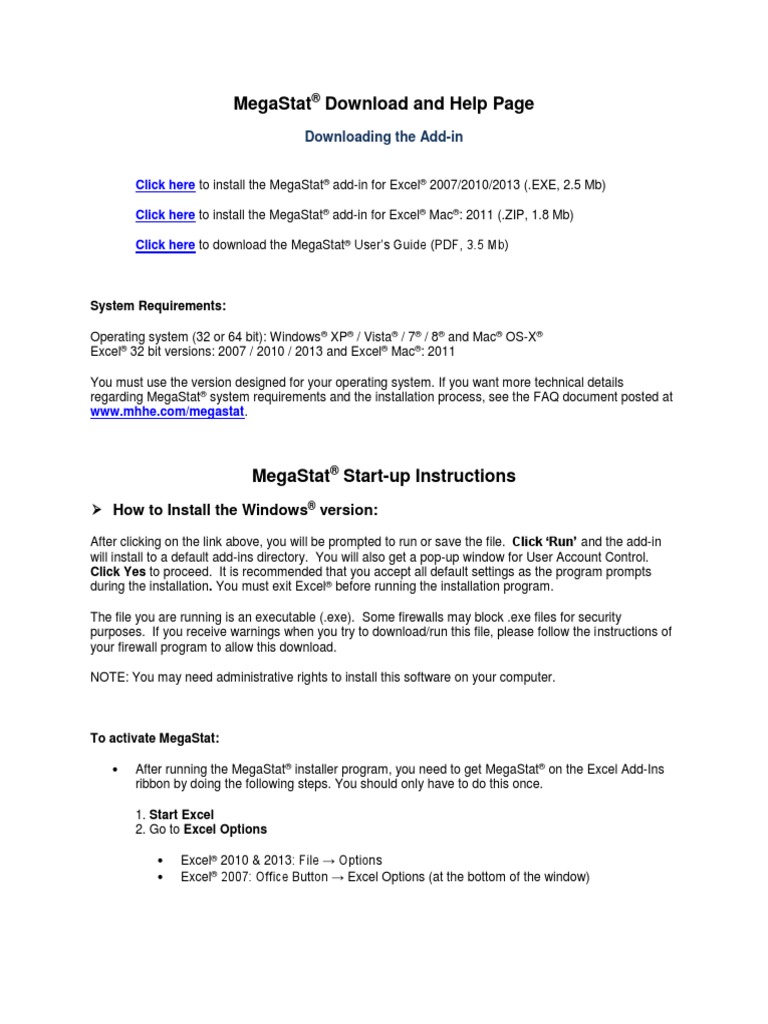 MegaStat® Download and Help Page

Downloading the Add-in

Click here to install the MegaStat® add-in for Excel® 2007/2010/2013 (.EXE, 2.5 Mb)

Click here to install the MegaStat® add-in for Excel® Mac®: 2011 (.ZIP, 1.8 Mb)

Click here to download the MegaStat® User's Guide (PDF, 3.5 Mb)

System Requirements:

Operating system (32 or 64 bit): Windows® XP® / Vista® / 7® / 8® and Mac® OS-X®
Excel® 32 bit versions: 2007 / 2010 / 2013 and Excel® Mac®: 2011

You must use the version designed for your operating system. If you want more technical details regarding MegaStat® system requirements and the installation process, see the FAQ document posted at www.mhhe.com/megastat.

MegaStat® Start-up Instructions

➢ How to Install the Windows® version:

After clicking on the link above, you will be prompted to run or save the file. Click 'Run' and the add-in will install to a default add-ins directory. You will also get a pop-up window for User Account Control. Click Yes to proceed. It is recommended that you accept all default settings as the program prompts during the installation. You must exit Excel® before running the installation program.

The file you are running is an executable (.exe). Some firewalls may block .exe files for security purposes. If you receive warnings when you try to download/run this file, please follow the instructions of your firewall program to allow this download.

NOTE: You may need administrative rights to install this software on your computer.

To activate MegaStat:

• After running the MegaStat® installer program, you need to get MegaStat® on the Excel Add-Ins ribbon by doing the following steps. You should only have to do this once.

1. Start Excel
2. Go to Excel Options

• Excel® 2010 & 2013: File → Options
• Excel® 2007: Office Button → Excel Options (at the bottom of the window)